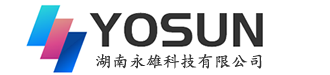 YOSUN
湖南永雄科技有限公司